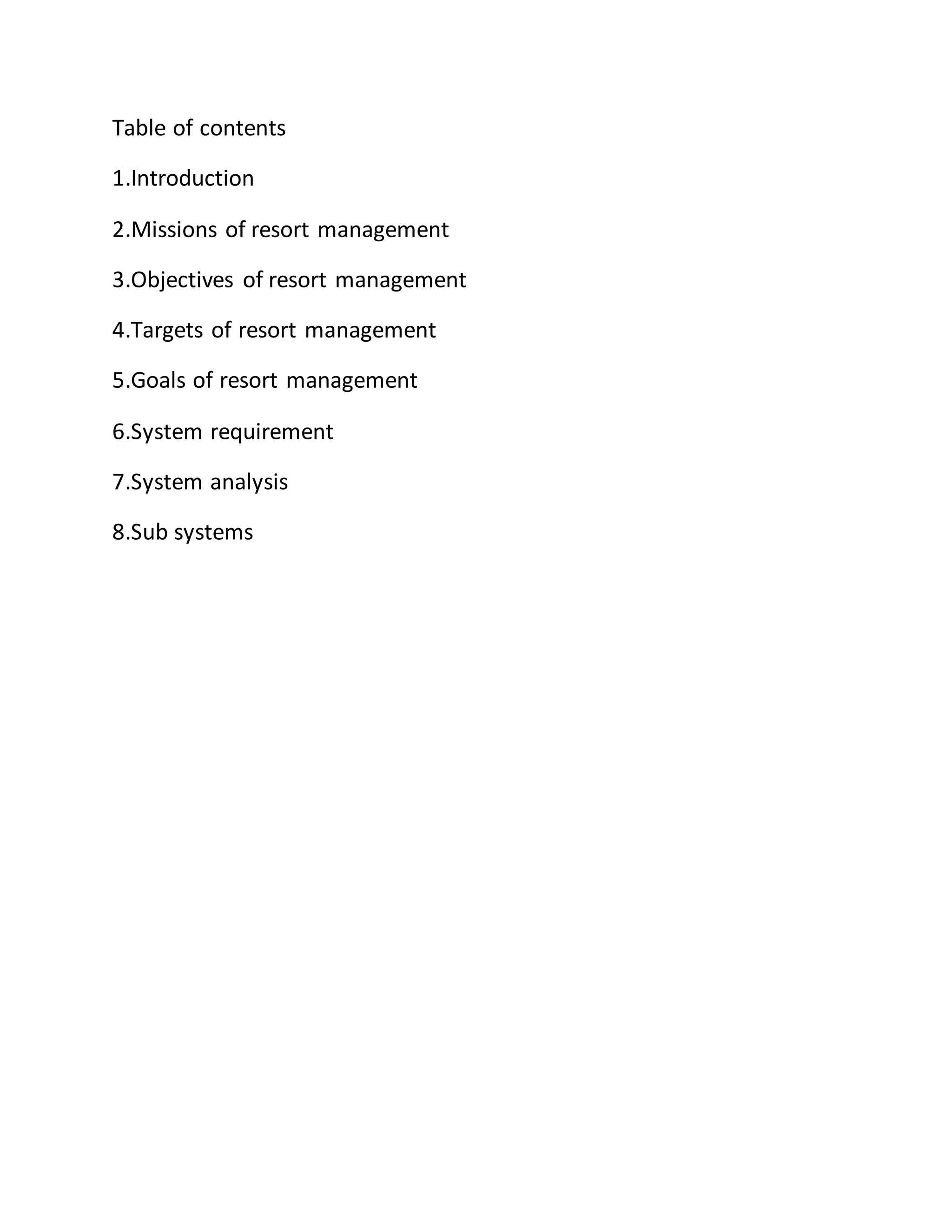 Table of contents

1.Introduction

2.Missions of resort management

3.Objectives of resort management

4.Targets of resort management

5.Goals of resort management

6.System requirement

7.System analysis

8.Sub systems